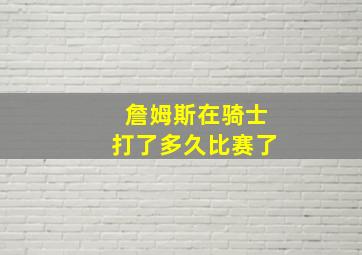 詹姆斯在骑士
打了多久比赛了